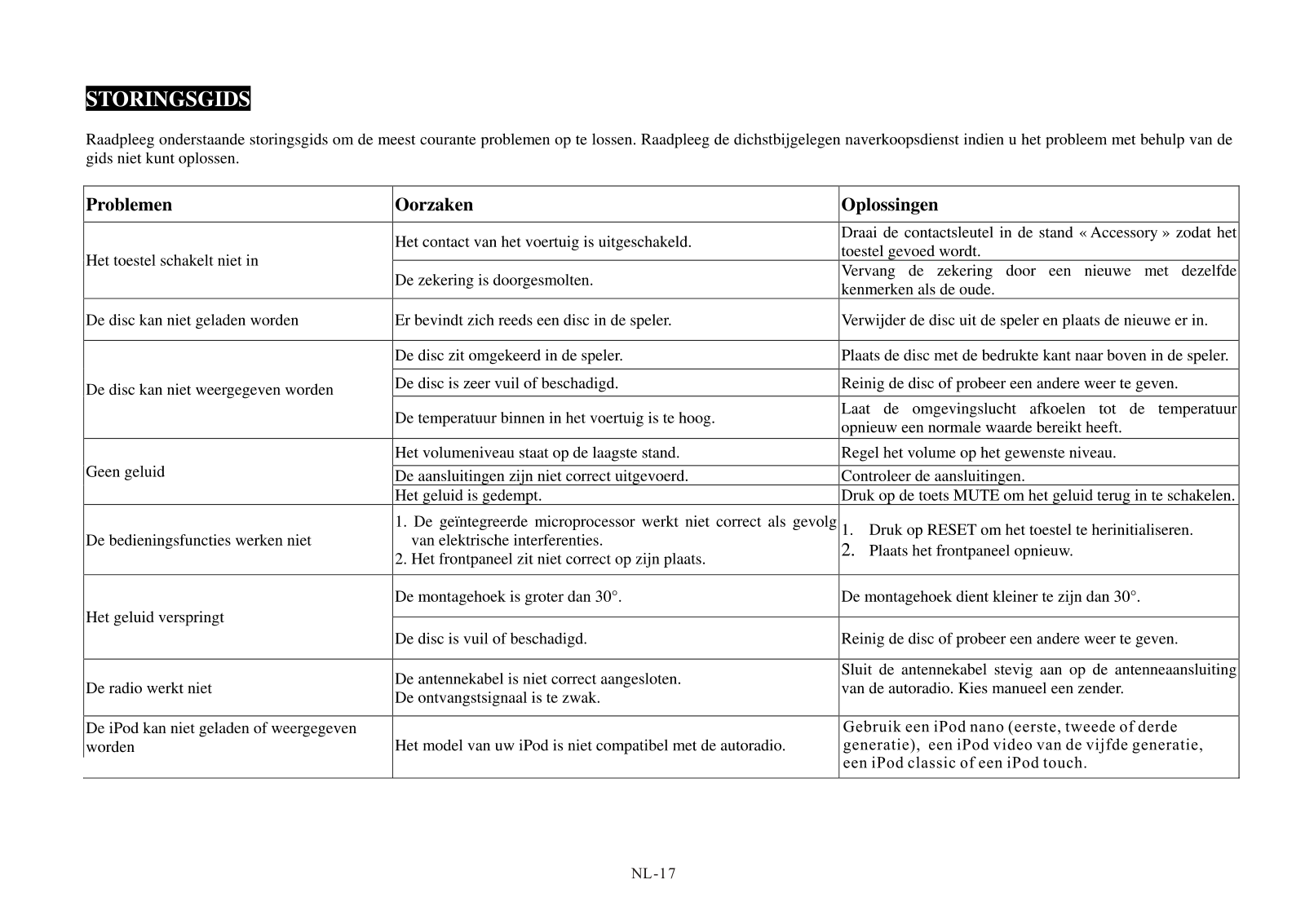 STORINGSGIDS

Raadpleeg onderstaande storingsgids om de meest courante problemen op te lossen. Raadpleeg de dichstbijgelegen naverkoopsdienst indien u het probleem met behulp van de gids niet kunt oplossen.

| Problemen | Oorzaken | Oplossingen |
|---|---|---|
| Het toestel schakelt niet in | Het contact van het voertuig is uitgeschakeld. | Draai de contactsleutel in de stand « Accessory » zodat het toestel gevoed wordt. |
| | De zekering is doorgesmolten. | Vervang de zekering door een nieuwe met dezelfde kenmerken als de oude. |
| De disc kan niet geladen worden | Er bevindt zich reeds een disc in de speler. | Verwijder de disc uit de speler en plaats de nieuwe er in. |
| De disc kan niet weergegeven worden | De disc zit omgekeerd in de speler. | Plaats de disc met de bedrukte kant naar boven in de speler. |
| | De disc is zeer vuil of beschadigd. | Reinig de disc of probeer een andere weer te geven. |
| | De temperatuur binnen in het voertuig is te hoog. | Laat de omgevingslucht afkoelen tot de temperatuur opnieuw een normale waarde bereikt heeft. |
| Geen geluid | Het volumeniveau staat op de laagste stand. | Regel het volume op het gewenste niveau. |
| | De aansluitingen zijn niet correct uitgevoerd. | Controleer de aansluitingen. |
| | Het geluid is gedempt. | Druk op de toets MUTE om het geluid terug in te schakelen. |
| De bedieningsfuncties werken niet | 1. De geïntegreerde microprocessor werkt niet correct als gevolg van elektrische interferenties. 2. Het frontpaneel zit niet correct op zijn plaats. | 1. Druk op RESET om het toestel te herinitialiseren. 2. Plaats het frontpaneel opnieuw. |
| Het geluid verspringt | De montagehoek is groter dan 30°. | De montagehoek dient kleiner te zijn dan 30°. |
| | De disc is vuil of beschadigd. | Reinig de disc of probeer een andere weer te geven. |
| De radio werkt niet | De antennekabel is niet correct aangesloten. De ontvangstsignaal is te zwak. | Sluit de antennekabel stevig aan op de antenneaansluiting van de autoradio. Kies manueel een zender. |
| De iPod kan niet geladen of weergegeven worden | Het model van uw iPod is niet compatibel met de autoradio. | Gebruik een iPod nano (eerste, tweede of derde generatie), een iPod video van de vijfde generatie, een iPod classic of een iPod touch. |

NL-17